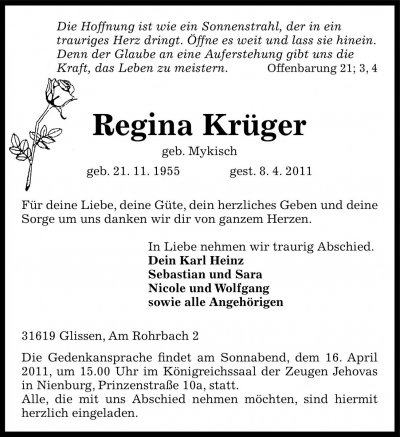 Die Hoffnung ist wie ein Sonnenstrahl, der in ein trauriges Herz dringt. Öffne es weit und lass sie hinein. Denn der Glaube an eine Auferstehung gibt uns die Kraft, das Leben zu meistern. Offenbarung 21; 3, 4

Regina Krüger

geb. Mykisch

geb. 21. 11. 1955 gest. 8. 4. 2011

Für deine Liebe, deine Güte, dein herzliches Geben und deine Sorge um uns danken wir dir von ganzem Herzen.

In Liebe nehmen wir traurig Abschied.
Dein Karl Heinz
Sebastian und Sara
Nicole und Wolfgang
sowie alle Angehörigen

31619 Glissen, Am Rohrbach 2

Die Gedenkansprache findet am Sonnabend, dem 16. April 2011, um 15.00 Uhr im Königreichssaal der Zeugen Jehovas in Nienburg, Prinzenstraße 10a, statt.
Alle, die mit uns Abschied nehmen möchten, sind hiermit herzlich eingeladen.